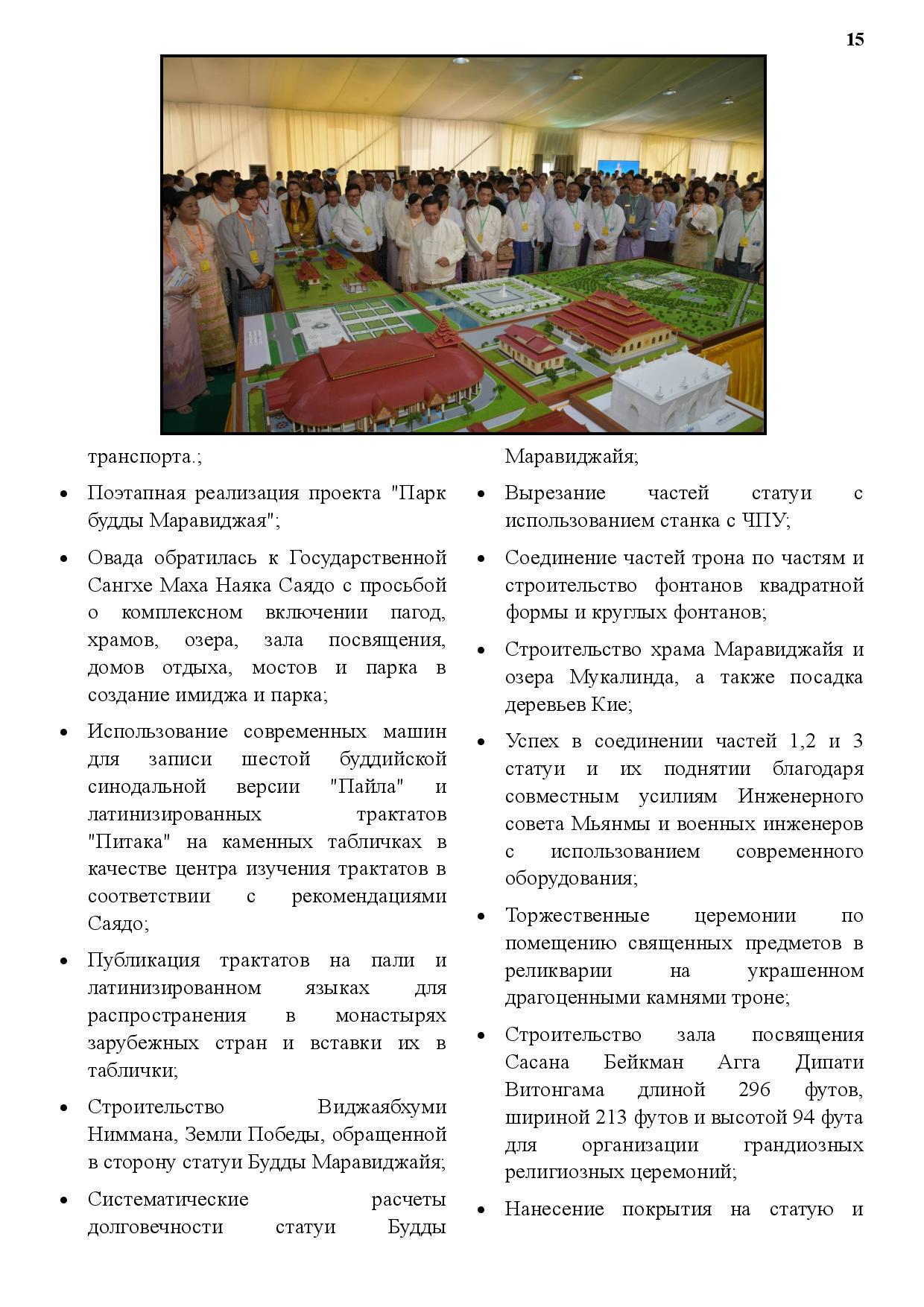 15

транспорта.;

- Поэтапная реализация проекта "Парк будды Маравиджая";
- Овада обратилась к Государственной Сангхе Маха Наяка Саядо с просьбой о комплексном включении пагод, храмов, озера, зала посвящения, домов отдыха, мостов и парка в создание имиджа и парка;
- Использование современных машин для записи шестой буддийской синодальной версии "Пайла" и латинизированных трактатов "Питака" на каменных табличках в качестве центра изучения трактатов в соответствии с рекомендациями Саядо;
- Публикация трактатов на пали и латинизированном языках для распространения в монастырях зарубежных стран и вставки их в таблички;
- Строительство Виджаябхуми Ниммана, Земли Победы, обращенной в сторону статуи Будды Маравиджайя;
- Систематические расчеты долговечности статуи Будды Маравиджайя;
- Вырезание частей статуи с использованием станка с ЧПУ;
- Соединение частей трона по частям и строительство фонтанов квадратной формы и круглых фонтанов;
- Строительство храма Маравиджайя и озера Мукалинда, а также посадка деревьев Кие;
- Успех в соединении частей 1,2 и 3 статуи и их поднятии благодаря совместным усилиям Инженерного совета Мьянмы и военных инженеров с использованием современного оборудования;
- Торжественные церемонии по помещению священных предметов в реликварии на украшенном драгоценными камнями троне;
- Строительство зала посвящения Сасана Бейкман Агга Дипати Витонгама длиной 296 футов, шириной 213 футов и высотой 94 фута для организации грандиозных религиозных церемоний;
- Нанесение покрытия на статую и